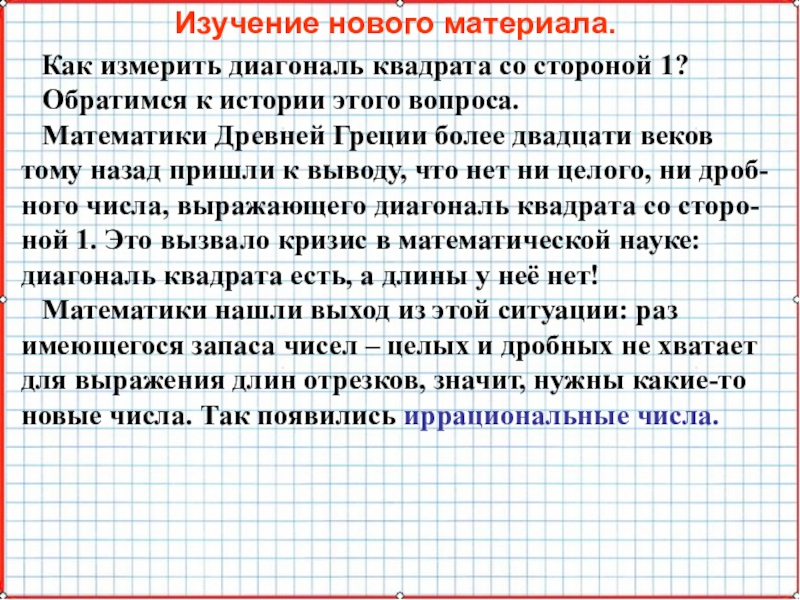 Изучение нового материала.

Как измерить диагональ квадрата со стороной 1?

Обратимся к истории этого вопроса.

Математики Древней Греции более двадцати веков тому назад пришли к выводу, что нет ни целого, ни дробного числа, выражающего диагональ квадрата со стороной 1. Это вызвало кризис в математической науке: диагональ квадрата есть, а длины у неё нет!

Математики нашли выход из этой ситуации: раз имеющегося запаса чисел – целых и дробных не хватает для выражения длин отрезков, значит, нужны какие-то новые числа. Так появились иррациональные числа.